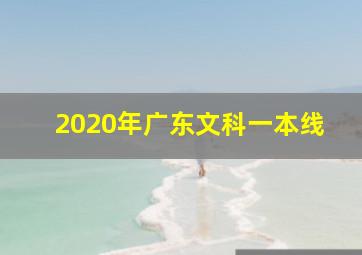 2020年广东文科一本线